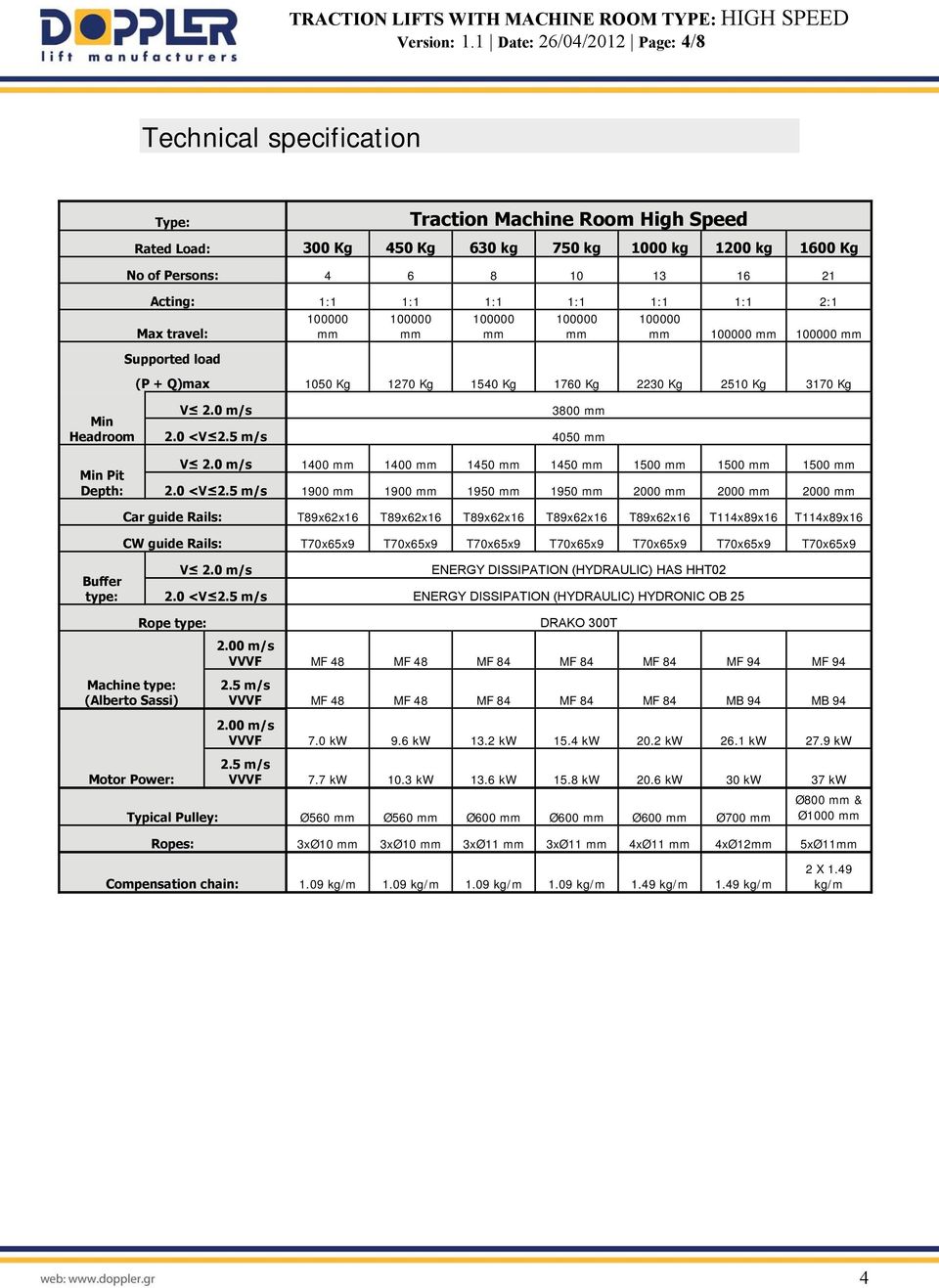 DOPPLER lift manufacturers

TRACTION LIFTS WITH MACHINE ROOM TYPE: HIGH SPEED
Version: 1.1 | Date: 26/04/2012 | Page: 4/8

Technical specification

| Type: | | Traction Machine Room High Speed | | | | | | |
|---|---|---|---|---|---|---|---|---|
| Rated Load: | | 300 Kg | 450 Kg | 630 kg | 750 kg | 1000 kg | 1200 kg | 1600 Kg |
| No of Persons: | | 4 | 6 | 8 | 10 | 13 | 16 | 21 |
| Acting: | | 1:1 | 1:1 | 1:1 | 1:1 | 1:1 | 1:1 | 2:1 |
| Max travel: | | 100000 mm | 100000 mm | 100000 mm | 100000 mm | 100000 mm | 100000 mm | 100000 mm |
| Supported load (P + Q)max | | 1050 Kg | 1270 Kg | 1540 Kg | 1760 Kg | 2230 Kg | 2510 Kg | 3170 Kg |
| Min Headroom | V≤ 2.0 m/s | 3800 mm | | | | | | |
| | 2.0 <V≤2.5 m/s | 4050 mm | | | | | | |
| Min Pit Depth: | V≤ 2.0 m/s | 1400 mm | 1400 mm | 1450 mm | 1450 mm | 1500 mm | 1500 mm | 1500 mm |
| | 2.0 <V≤2.5 m/s | 1900 mm | 1900 mm | 1950 mm | 1950 mm | 2000 mm | 2000 mm | 2000 mm |
| Car guide Rails: | | T89x62x16 | T89x62x16 | T89x62x16 | T89x62x16 | T89x62x16 | T114x89x16 | T114x89x16 |
| CW guide Rails: | | T70x65x9 | T70x65x9 | T70x65x9 | T70x65x9 | T70x65x9 | T70x65x9 | T70x65x9 |
| Buffer type: | V≤ 2.0 m/s | ENERGY DISSIPATION (HYDRAULIC) HAS HHT02 | | | | | | |
| | 2.0 <V≤2.5 m/s | ENERGY DISSIPATION (HYDRAULIC) HYDRONIC OB 25 | | | | | | |
| Rope type: | | DRAKO 300T | | | | | | |
| Machine type: (Alberto Sassi) | 2.00 m/s VVVF | MF 48 | MF 48 | MF 84 | MF 84 | MF 84 | MF 94 | MF 94 |
| | 2.5 m/s VVVF | MF 48 | MF 48 | MF 84 | MF 84 | MF 84 | MB 94 | MB 94 |
| Motor Power: | 2.00 m/s VVVF | 7.0 kW | 9.6 kW | 13.2 kW | 15.4 kW | 20.2 kW | 26.1 kW | 27.9 kW |
| | 2.5 m/s VVVF | 7.7 kW | 10.3 kW | 13.6 kW | 15.8 kW | 20.6 kW | 30 kW | 37 kW |
| Typical Pulley: | | Ø560 mm | Ø560 mm | Ø600 mm | Ø600 mm | Ø600 mm | Ø700 mm | Ø800 mm & Ø1000 mm |
| Ropes: | | 3xØ10 mm | 3xØ10 mm | 3xØ11 mm | 3xØ11 mm | 4xØ11 mm | 4xØ12mm | 5xØ11mm |
| Compensation chain: | | 1.09 kg/m | 1.09 kg/m | 1.09 kg/m | 1.09 kg/m | 1.49 kg/m | 1.49 kg/m | 2 X 1.49 kg/m |

web: www.doppler.gr
4